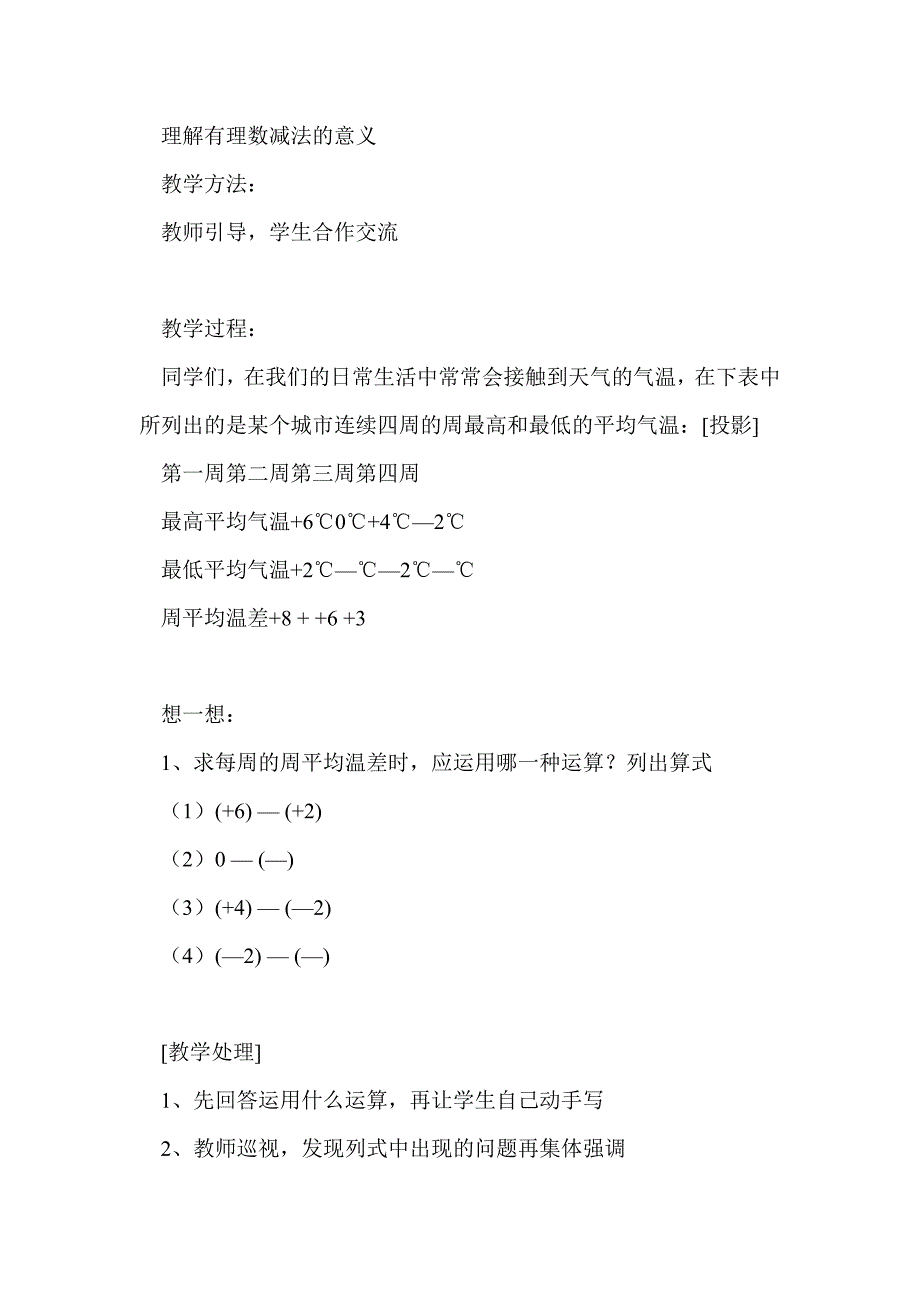 理解有理数减法的意义

教学方法：

教师引导，学生合作交流

教学过程：

同学们，在我们的日常生活中常常会接触到天气的气温，在下表中所列出的是某个城市连续四周的周最高和最低的平均气温：[投影]

第一周第二周第三周第四周

最高平均气温+6℃0℃+4℃—2℃

最低平均气温+2℃—℃—2℃—℃

周平均温差+8 + +6 +3

想一想：

1、求每周的周平均温差时，应运用哪一种运算？列出算式

（1）(+6) — (+2)

（2）0 — (—)

（3）(+4) — (—2)

（4）(—2) — (—)

[教学处理]

1、先回答运用什么运算，再让学生自己动手写

2、教师巡视，发现列式中出现的问题再集体强调